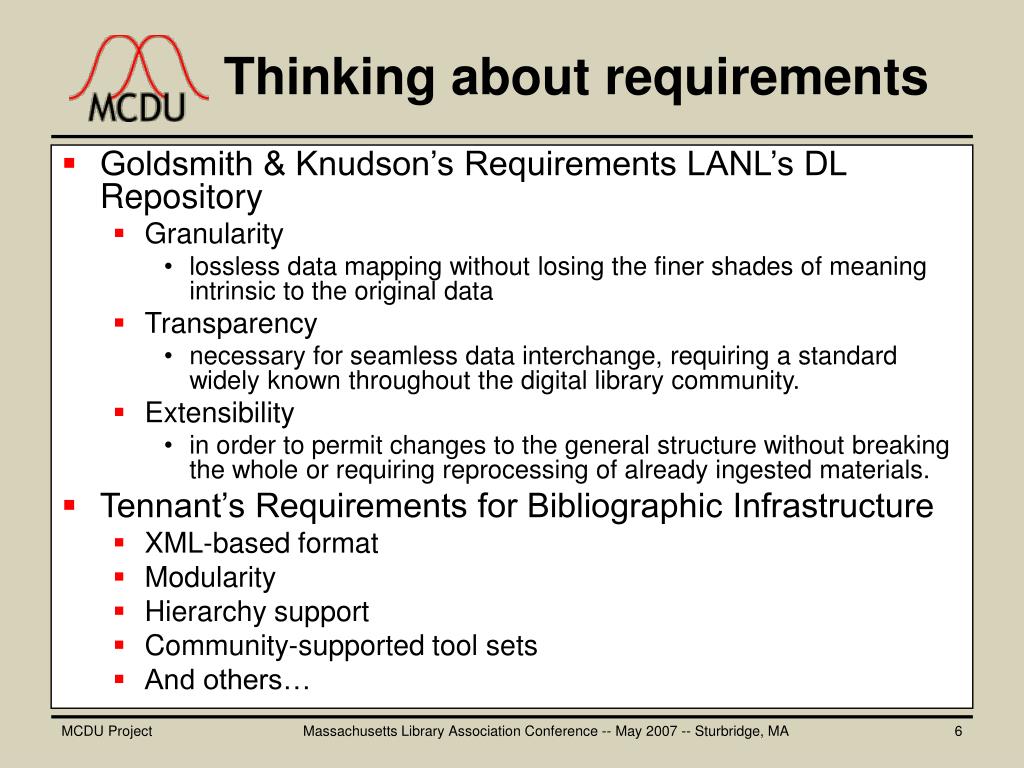 MCDU

Thinking about requirements

- Goldsmith & Knudson’s Requirements LANL’s DL Repository
  - Granularity
    - lossless data mapping without losing the finer shades of meaning intrinsic to the original data
  - Transparency
    - necessary for seamless data interchange, requiring a standard widely known throughout the digital library community.
  - Extensibility
    - in order to permit changes to the general structure without breaking the whole or requiring reprocessing of already ingested materials.
- Tennant’s Requirements for Bibliographic Infrastructure
  - XML-based format
  - Modularity
  - Hierarchy support
  - Community-supported tool sets
  - And others…

MCDU Project

Massachusetts Library Association Conference -- May 2007 -- Sturbridge, MA

6